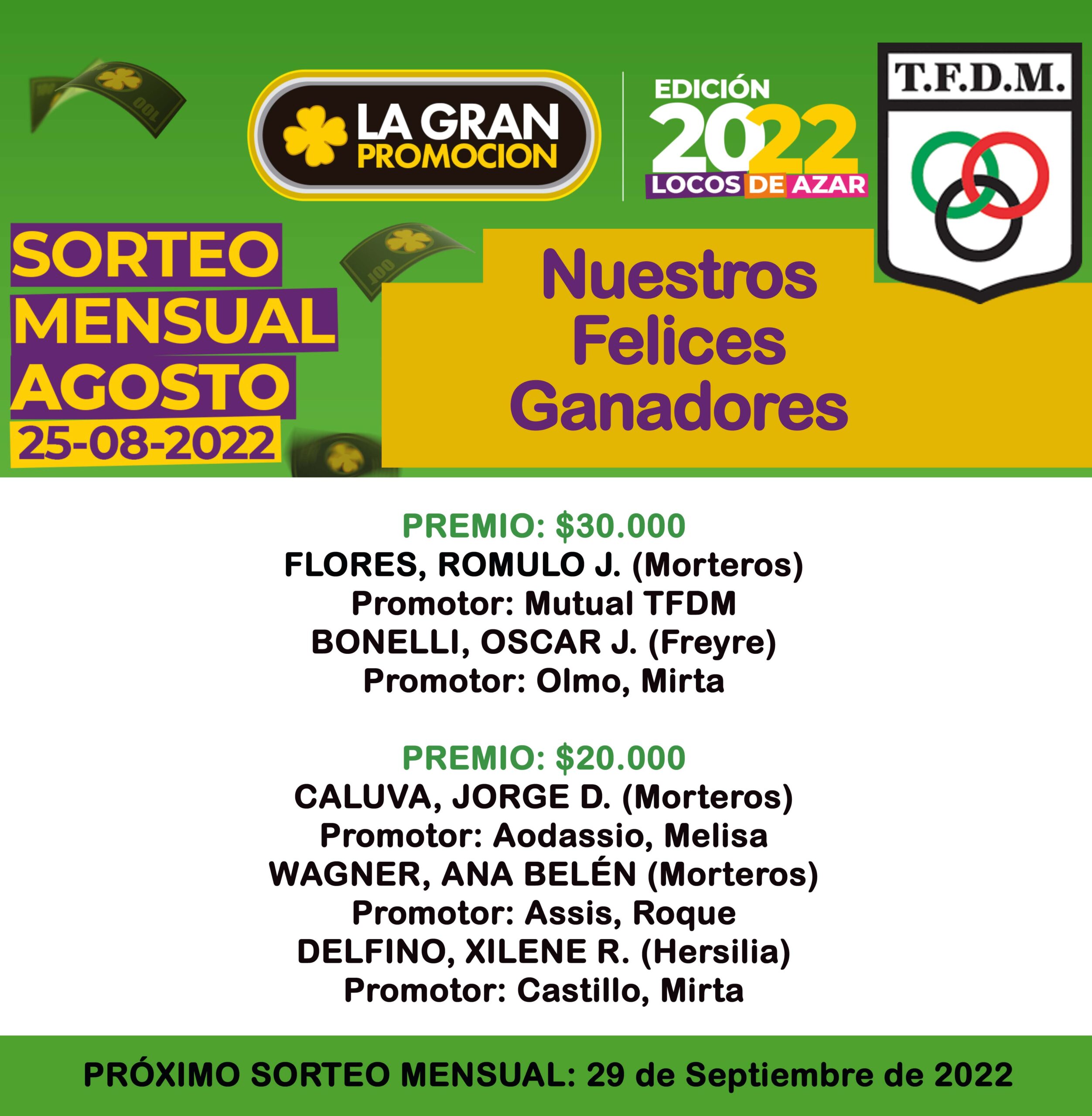 LA GRAN PROMOCION

EDICIÓN 2022 LOCOS DE AZAR

T.F.D.M.

SORTEO MENSUAL AGOSTO 25-08-2022

Nuestros Felices Ganadores

PREMIO: $30.000
FLORES, ROMULO J. (Morteros)
Promotor: Mutual TFDM
BONELLI, OSCAR J. (Freyre)
Promotor: Olmo, Mirta

PREMIO: $20.000
CALUVA, JORGE D. (Morteros)
Promotor: Aodassio, Melisa
WAGNER, ANA BELÉN (Morteros)
Promotor: Assis, Roque
DELFINO, XILENE R. (Hersilia)
Promotor: Castillo, Mirta

PRÓXIMO SORTEO MENSUAL: 29 de Septiembre de 2022